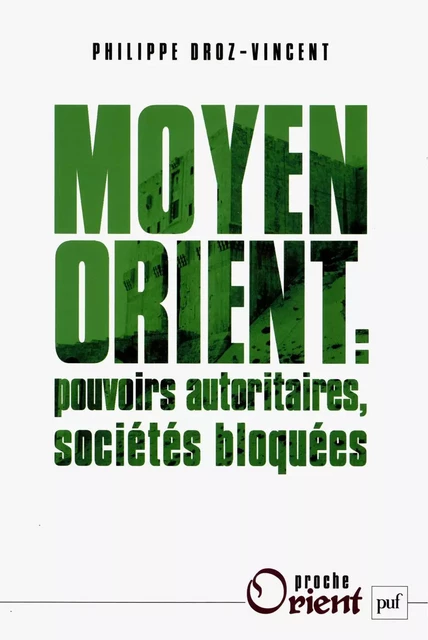 PHILIPPE DROZ-VINCENT

MOYEN ORIENT:
pouvoirs autoritaires, sociétés bloquées

proche
Orient

puf